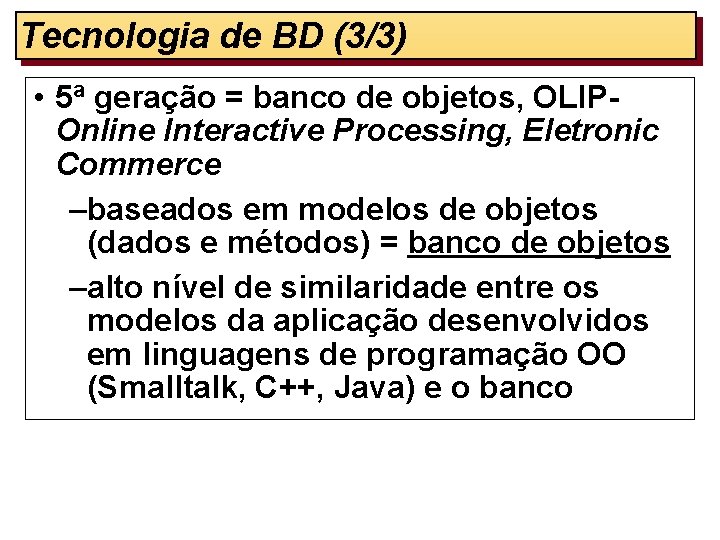 Tecnologia de BD (3/3)

• 5ª geração = banco de objetos, OLIP- Online Interactive Processing, Eletronic Commerce

–baseados em modelos de objetos (dados e métodos) = banco de objetos

–alto nível de similaridade entre os modelos da aplicação desenvolvidos em linguagens de programação OO (Smalltalk, C++, Java) e o banco